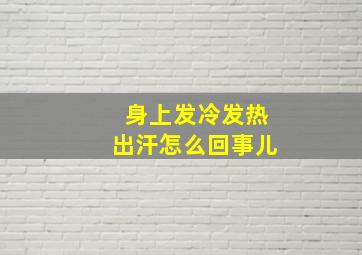 身上发冷发热
出汗怎么回事儿